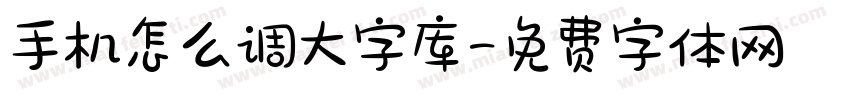 手机怎么调大字库-免费字体网